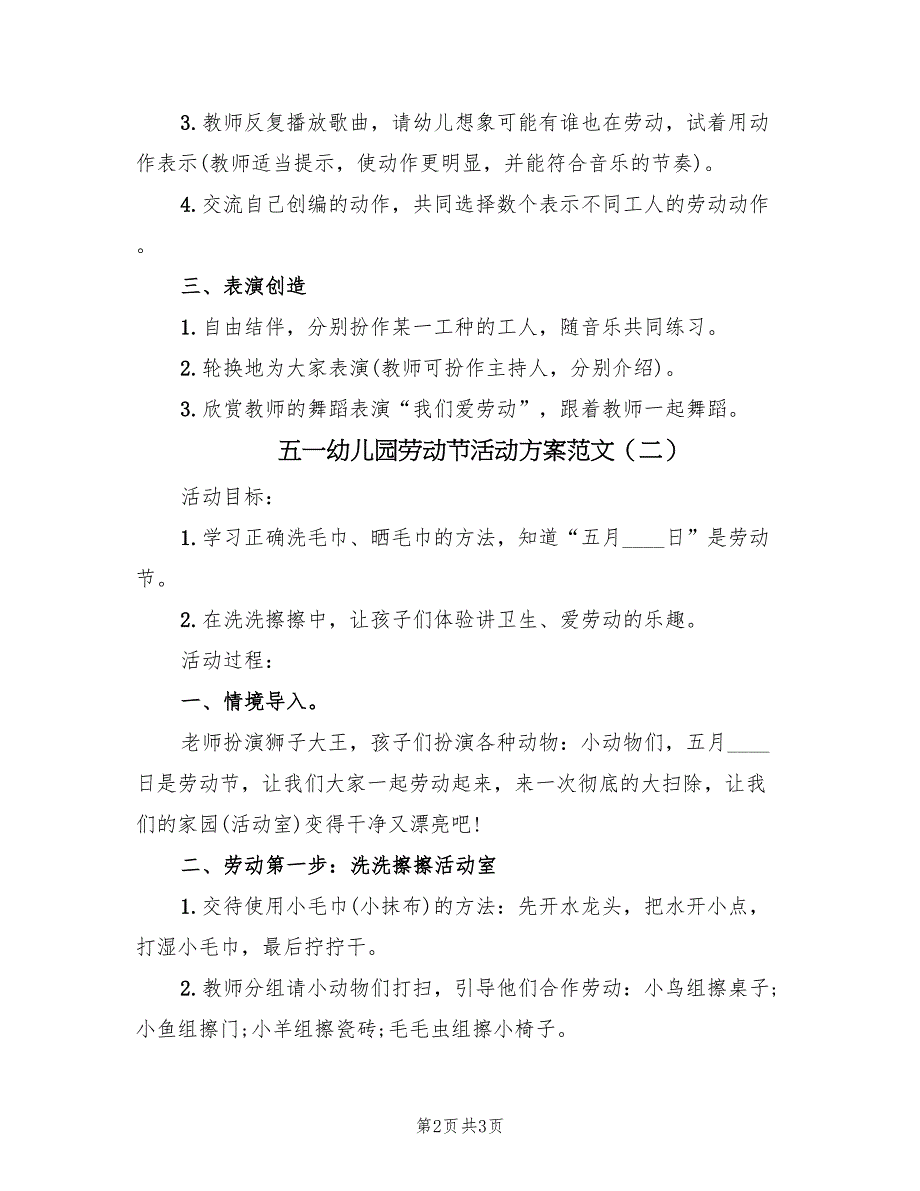 3. 教师反复播放歌曲，请幼儿想象可能有谁也在劳动，试着用动作表示(教师适当提示，使动作更明显，并能符合音乐的节奏)。

4. 交流自己创编的动作，共同选择数个表示不同工人的劳动动作。

三、表演创造

1. 自由结伴，分别扮作某一工种的工人，随音乐共同练习。

2. 轮换地为大家表演(教师可扮作主持人，分别介绍)。

3. 欣赏教师的舞蹈表演“我们爱劳动”，跟着教师一起舞蹈。

五一幼儿园劳动节活动方案范文（二）

活动目标：

1. 学习正确洗毛巾、晒毛巾的方法，知道“五月____日”是劳动节。

2. 在洗洗擦擦中，让孩子们体验讲卫生、爱劳动的乐趣。

活动过程：

一、情境导入。

老师扮演狮子大王，孩子们扮演各种动物：小动物们，五月____日是劳动节，让我们大家一起劳动起来，来一次彻底的大扫除，让我们的家园(活动室)变得干净又漂亮吧！

二、劳动第一步：洗洗擦擦活动室

1. 交待使用小毛巾(小抹布)的方法：先开水龙头，把水开小点，打湿小毛巾，最后拧拧干。

2. 教师分组请小动物们打扫，引导他们合作劳动：小鸟组擦桌子；小鱼组擦门；小羊组擦瓷砖；毛毛虫组擦小椅子。

第2页 共3页